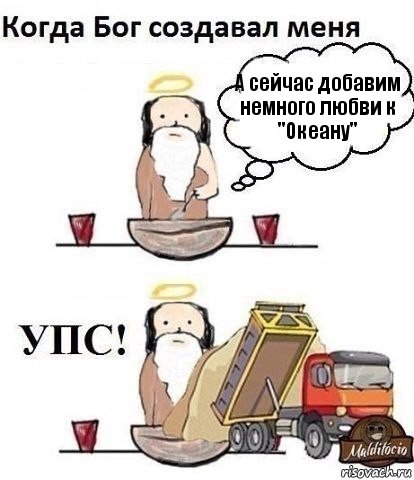 Когда Бог создавал меня

А сейчас добавим немного любви к "Океану"

УПС!

Malditócio

risovach.ru